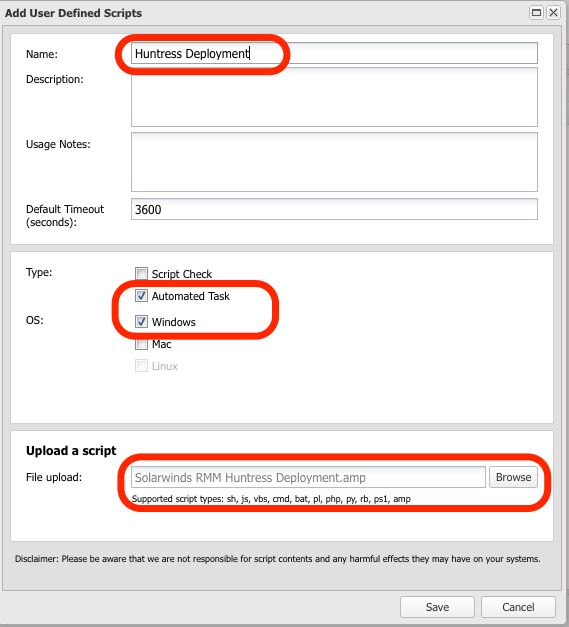 Add User Defined Scripts

Name: Huntress Deployment

Description:

Usage Notes:

Default Timeout (seconds): 3600

Type: Script Check
Automated Task

OS: Windows
Mac
Linux

Upload a script

File upload: Solarwinds RMM Huntress Deployment.amp Browse

Supported script types: sh, js, vbs, cmd, bat, pl, php, py, rb, ps1, amp

Disclaimer: Please be aware that we are not responsible for script contents and any harmful effects they may have on your systems.

Save Cancel